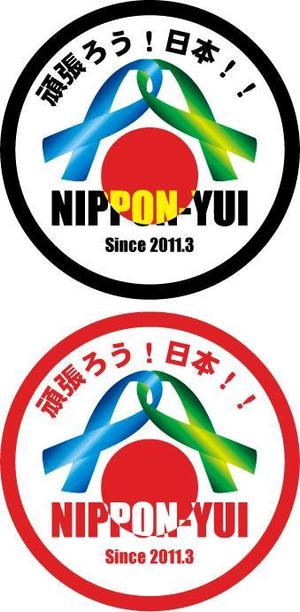 頑張ろう！日本！！

NIPPON-YUI

Since 2011.3

頑張ろう！日本！！

NIPPON-YUI

Since 2011.3